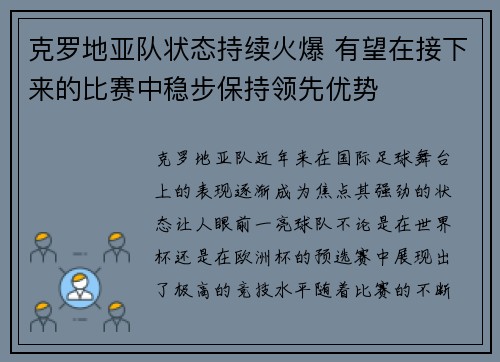 克罗地亚队状态持续火爆 有望在接下来的比赛中稳步保持领先优势

克罗地亚队近年来在国际足球舞台上的表现逐渐成为焦点其强劲的状态让人眼前一亮球队不论是在世界杯还是在欧洲杯的预选赛中展现出了极高的竞技水平随着比赛的不断